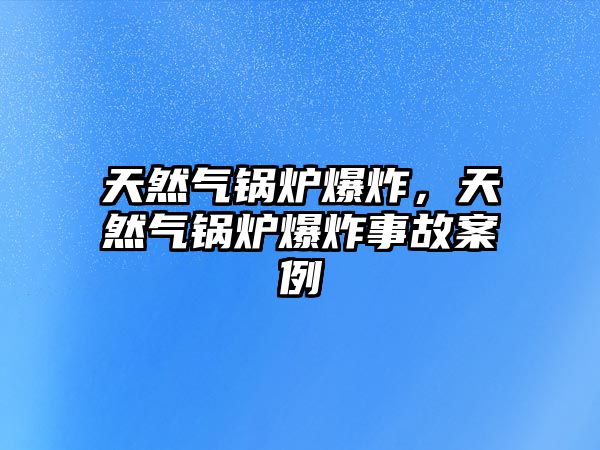 天然气锅炉爆炸，天然气锅炉爆炸事故案例